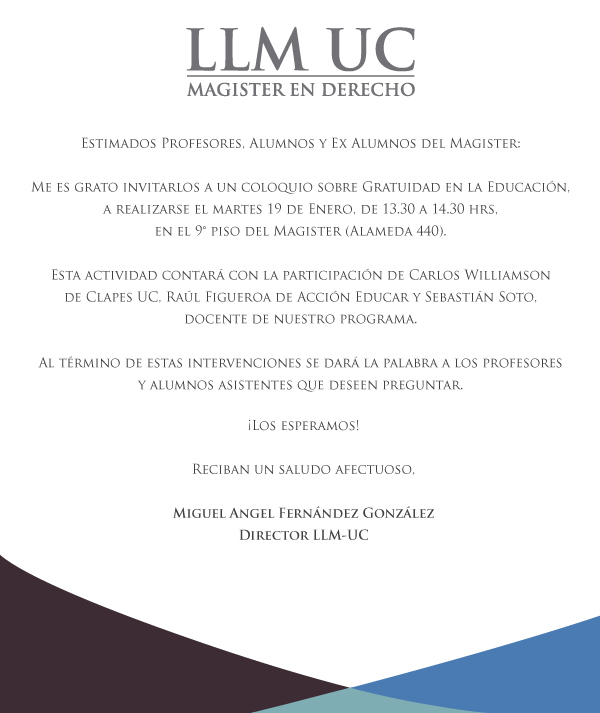 LLM UC
MAGISTER EN DERECHO

Estimados Profesores, Alumnos y Ex Alumnos del Magister:

Me es grato invitarlos a un coloquio sobre Gratuidad en la Educación, a realizarse el martes 19 de Enero, de 13.30 a 14.30 hrs, en el 9° piso del Magister (Alameda 440).

Esta actividad contará con la participación de Carlos Williamson de Clapes UC, Raúl Figueroa de Acción Educar y Sebastián Soto, docente de nuestro programa.

Al término de estas intervenciones se dará la palabra a los profesores y alumnos asistentes que deseen preguntar.

¡Los esperamos!

Reciban un saludo afectuoso,

Miguel Angel Fernández González
Director LLM-UC